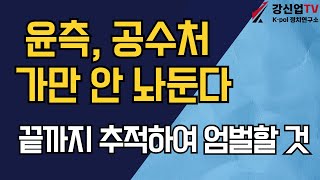 강신업TV
K-pol 정치연구소

윤측, 공수처
가만 안 놔둔다

끝까지 추적하여 엄벌할 것